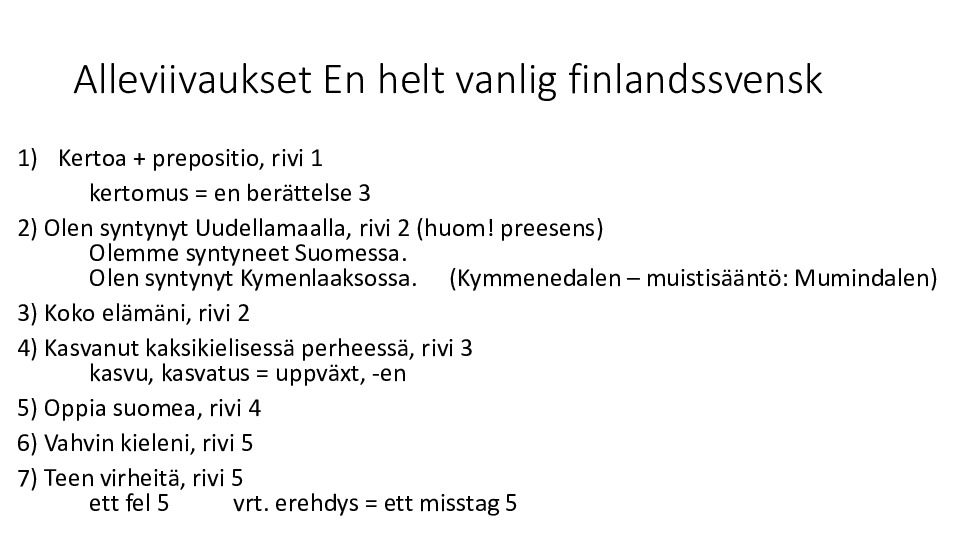 Alleviivaukset En helt vanlig finlandssvensk

1) Kertoa + prepositio, rivi 1
kertomus = en berättelse 3

2) Olen syntynyt Uudellamaalla, rivi 2 (huom! preesens)
Olemme syntyneet Suomessa.
Olen syntynyt Kymenlaaksossa. (Kymmenedalen – muistisääntö: Mumindalen)

3) Koko elämäni, rivi 2

4) Kasvanut kaksikielisessä perheessä, rivi 3
kasvu, kasvatus = uppväxt, -en

5) Oppia suomea, rivi 4

6) Vahvin kieleni, rivi 5

7) Teen virheitä, rivi 5
ett fel 5 vrt. erehdys = ett misstag 5